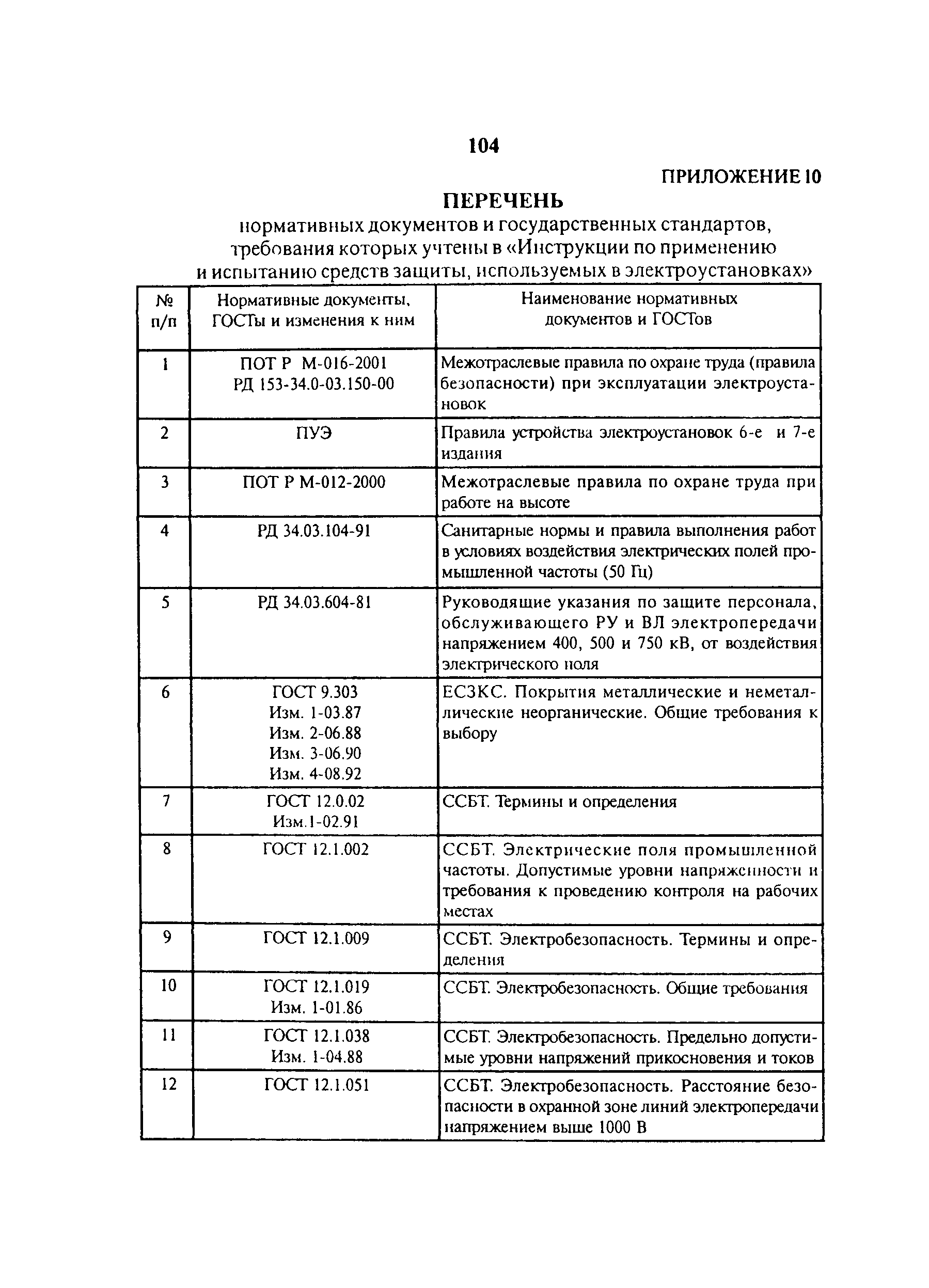 104

ПРИЛОЖЕНИЕ 10

ПЕРЕЧЕНЬ

нормативных документов и государственных стандартов, требования которых учтены в «Инструкции по применению и испытанию средств защиты, используемых в электроустановках»

| № п/п | Нормативные документы, ГОСТы и изменения к ним | Наименование нормативных документов и ГОСТов |
|---|---|---|
| 1 | ПОТ Р М-016-2001 РД 153-34.0-03.150-00 | Межотраслевые правила по охране труда (правила безопасности) при эксплуатации электроустановок |
| 2 | ПУЭ | Правила устройства электроустановок 6-е и 7-е издания |
| 3 | ПОТ Р М-012-2000 | Межотраслевые правила по охране труда при работе на высоте |
| 4 | РД 34.03.104-91 | Санитарные нормы и правила выполнения работ в условиях воздействия электрических полей промышленной частоты (50 Гц) |
| 5 | РД 34.03.604-81 | Руководящие указания по защите персонала, обслуживающего РУ и ВЛ электропередачи напряжением 400, 500 и 750 кВ, от воздействия электрического поля |
| 6 | ГОСТ 9.303 Изм. 1-03.87 Изм. 2-06.88 Изм. 3-06.90 Изм. 4-08.92 | ЕСЗКС. Покрытия металлические и неметаллические неорганические. Общие требования к выбору |
| 7 | ГОСТ 12.0.02 Изм.1-02.91 | ССБТ. Термины и определения |
| 8 | ГОСТ 12.1.002 | ССБТ. Электрические поля промышленной частоты. Допустимые уровни напряженности и требования к проведению контроля на рабочих местах |
| 9 | ГОСТ 12.1.009 | ССБТ. Электробезопасность. Термины и определения |
| 10 | ГОСТ 12.1.019 Изм. 1-01.86 | ССБТ. Электробезопасность. Общие требования |
| 11 | ГОСТ 12.1.038 Изм. 1-04.88 | ССБТ. Электробезопасность. Предельно допустимые уровни напряжений прикосновения и токов |
| 12 | ГОСТ 12.1.051 | ССБТ. Электробезопасность. Расстояние безопасности в охранной зоне линий электропередачи напряжением выше 1000 В |